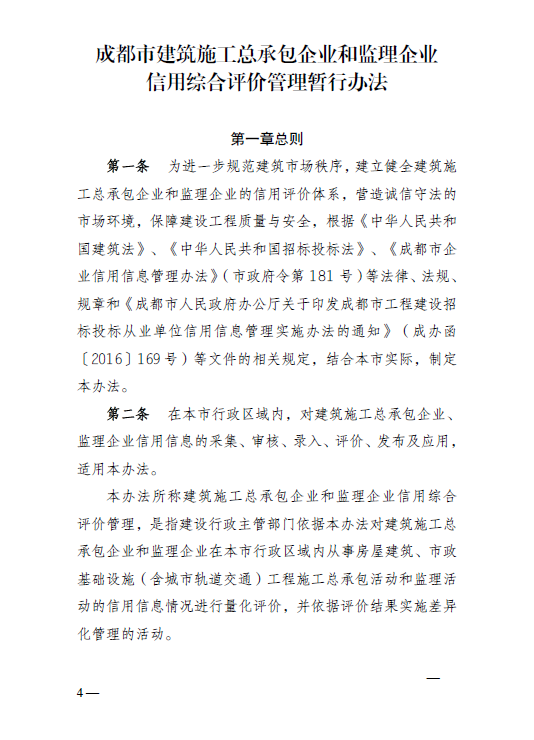 成都市建筑施工总承包企业和监理企业信用综合评价管理暂行办法

第一章总则

第一条　为进一步规范建筑市场秩序，建立健全建筑施工总承包企业和监理企业的信用评价体系，营造诚信守法的市场环境，保障建设工程质量与安全，根据《中华人民共和国建筑法》、《中华人民共和国招标投标法》、《成都市企业信用信息管理办法》（市政府令第 181 号）等法律、法规、规章和《成都市人民政府办公厅关于印发成都市工程建设招标投标从业单位信用信息管理实施办法的通知》（成办函〔2016〕169 号）等文件的相关规定，结合本市实际，制定本办法。

第二条　在本市行政区域内，对建筑施工总承包企业、监理企业信用信息的采集、审核、录入、评价、发布及应用，适用本办法。

本办法所称建筑施工总承包企业和监理企业信用综合评价管理，是指建设行政主管部门依据本办法对建筑施工总承包企业和监理企业在本市行政区域内从事房屋建筑、市政基础设施（含城市轨道交通）工程施工总承包活动和监理活动的信用信息情况进行量化评价，并依据评价结果实施差异化管理的活动。

—

4 —